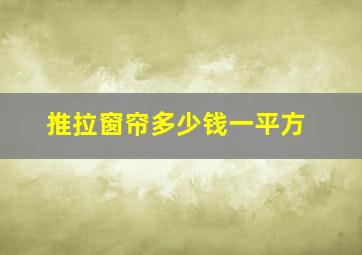 推拉窗帘多少钱一平方